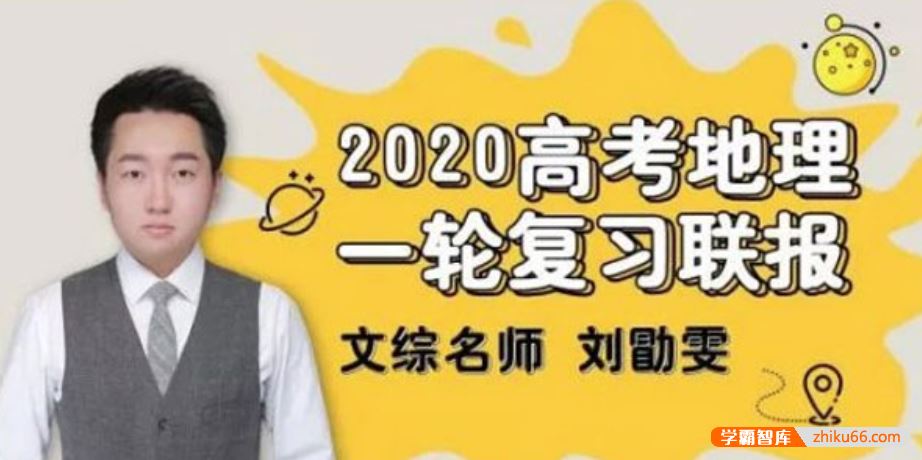 2020高考地理
一轮复习联报

文综名师 刘勖雯

学霸智库 zhiku66.com